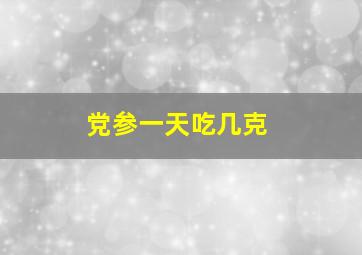 党参一天吃几克